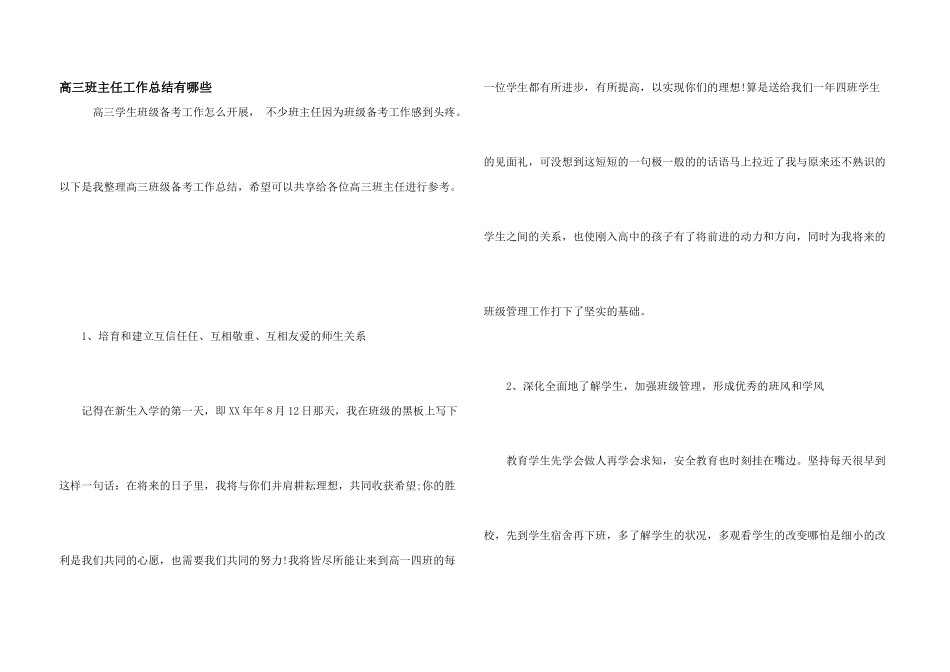 高三班主任工作总结有哪些

高三学生班级备考工作怎么开展， 不少班主任因为班级备考工作感到头疼。以下是我整理高三班级备考工作总结，希望可以共享给各位高三班主任进行参考。

1、培育和建立互信任任、互相敬重、互相友爱的师生关系

记得在新生入学的第一天，即XX年年8月12日那天，我在班级的黑板上写下这样一句话：在将来的日子里，我将与你们并肩耕耘理想，共同收获希望;你的胜利是我们共同的心愿，也需要我们共同的努力!我将皆尽所能让来到高一四班的每一位学生都有所进步，有所提高，以实现你们的理想!算是送给我们一年四班学生的见面礼，可没想到这短短的一句极一般的的话语马上拉近了我与原来还不熟识的学生之间的关系，也使刚入高中的孩子有了将前进的动力和方向，同时为我将来的班级管理工作打下了坚实的基础。

2、深化全面地了解学生，加强班级管理，形成优秀的班风和学风

教育学生先学会做人再学会求知，安全教育也时刻挂在嘴边。坚持每天很早到校，先到学生宿舍再下班，多了解学生的状况，多观看学生的改变哪怕是细小的改